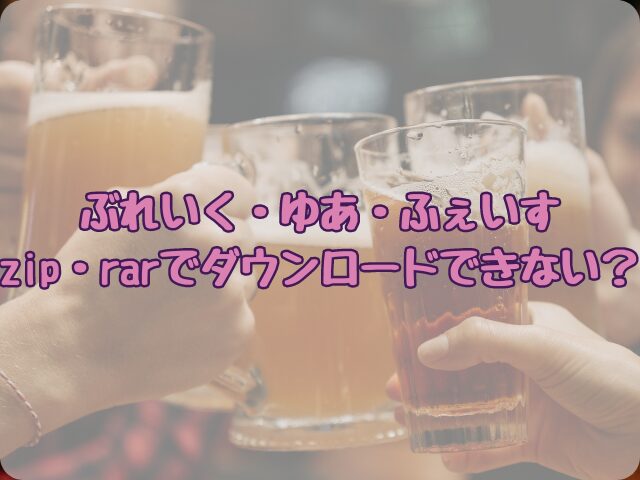 ぶれいく・ゆあ・ふぇいす
zip・rarでダウンロードできない？